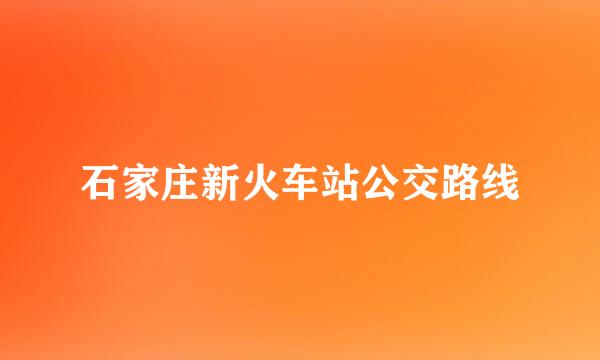 石家庄新火车站公交路线